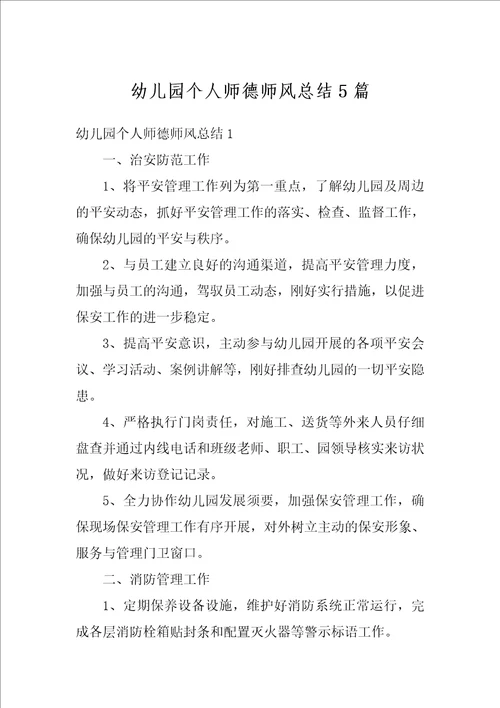 幼儿园个人师德师风总结 5 篇

幼儿园个人师德师风总结 1

一、治安防范工作

1、将平安管理工作列为第一重点，了解幼儿园及周边的平安动态，抓好平安管理工作的落实、检查、监督工作，确保幼儿园的平安与秩序。

2、与员工建立良好的沟通渠道，提高平安管理力度，加强与员工的沟通，驾驭员工动态，刚好实行措施，以促进保安工作的进一步稳定。

3、提高平安意识，主动参与幼儿园开展的各项平安会议、学习活动、案例讲解等，刚好排查幼儿园的一切平安隐患。

4、严格执行门岗责任，对施工、送货等外来人员仔细盘查并通过内线电话和班级老师、职工、园领导核实来访状况，做好来访登记记录。

5、全力协作幼儿园发展须要，加强保安管理工作，确保现场保安管理工作有序开展，对外树立主动的保安形象、服务与管理门卫窗口。

二、消防管理工作

1、定期保养设备设施，维护好消防系统正常运行，完成各层消防栓箱贴封条和配置灭火器等警示标语工作。